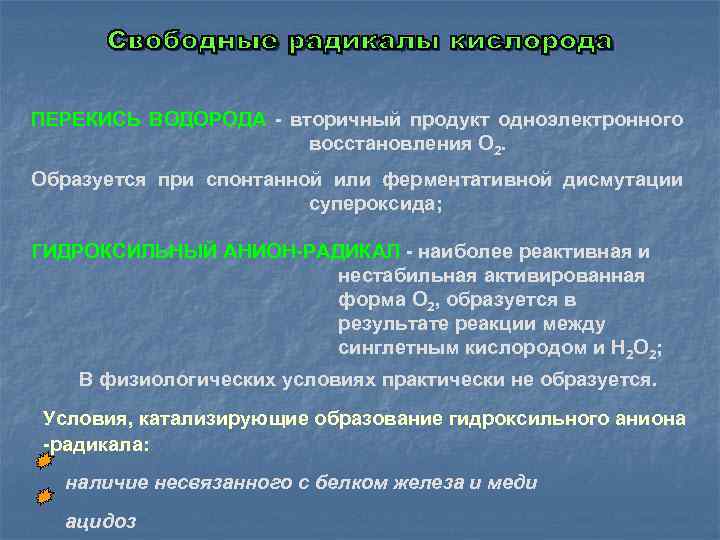 Свободные радикалы кислорода

ПЕРЕКИСЬ ВОДОРОДА - вторичный продукт одноэлектронного восстановления $O_2$.

Образуется при спонтанной или ферментативной дисмутации супероксида;

ГИДРОКСИЛЬНЫЙ АНИОН-РАДИКАЛ - наиболее реактивная и нестабильная активированная форма $O_2$, образуется в результате реакции между синглетным кислородом и $H_2O_2$;

В физиологических условиях практически не образуется.

Условия, катализирующие образование гидроксильного аниона -радикала:

наличие несвязанного с белком железа и меди

ацидоз